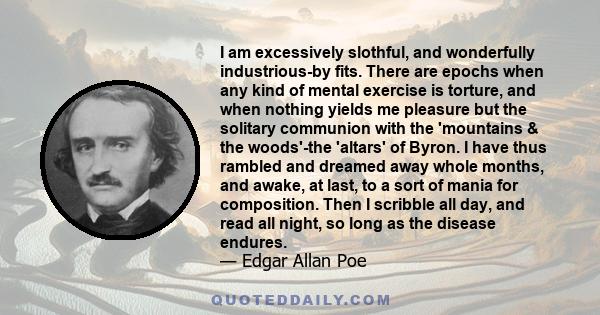 I am excessively slothful, and wonderfully industrious-by fits. There are epochs when any kind of mental exercise is torture, and when nothing yields me pleasure but the solitary communion with the 'mountains & the woods'-the 'altars' of Byron. I have thus rambled and dreamed away whole months, and awake, at last, to a sort of mania for composition. Then I scribble all day, and read all night, so long as the disease endures.
— Edgar Allan Poe

QUOTEDDAILY.COM